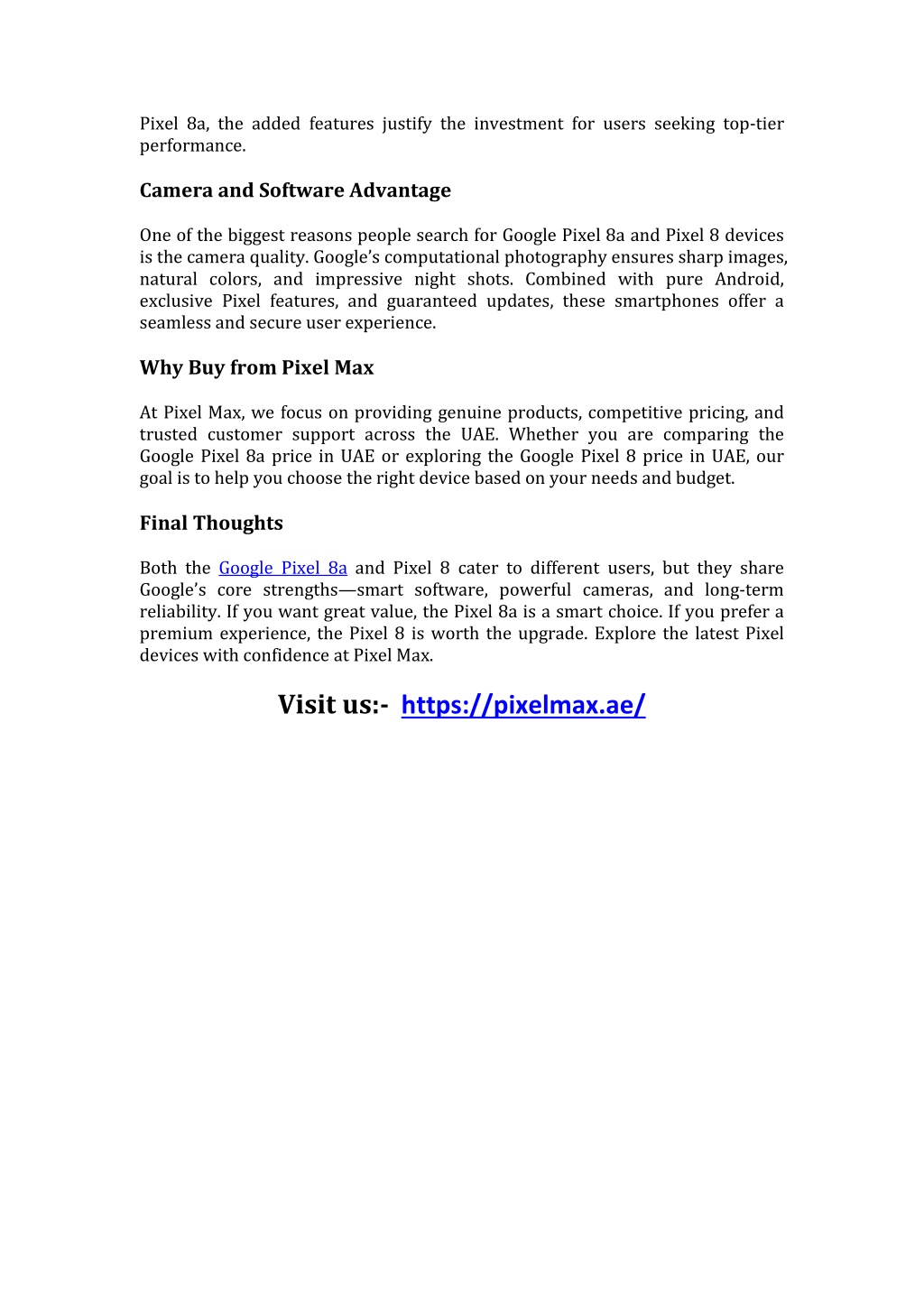 Pixel 8a, the added features justify the investment for users seeking top-tier performance.

Camera and Software Advantage

One of the biggest reasons people search for Google Pixel 8a and Pixel 8 devices is the camera quality. Google's computational photography ensures sharp images, natural colors, and impressive night shots. Combined with pure Android, exclusive Pixel features, and guaranteed updates, these smartphones offer a seamless and secure user experience.

Why Buy from Pixel Max

At Pixel Max, we focus on providing genuine products, competitive pricing, and trusted customer support across the UAE. Whether you are comparing the Google Pixel 8a price in UAE or exploring the Google Pixel 8 price in UAE, our goal is to help you choose the right device based on your needs and budget.

Final Thoughts

Both the Google Pixel 8a and Pixel 8 cater to different users, but they share Google's core strengths—smart software, powerful cameras, and long-term reliability. If you want great value, the Pixel 8a is a smart choice. If you prefer a premium experience, the Pixel 8 is worth the upgrade. Explore the latest Pixel devices with confidence at Pixel Max.

Visit us:- https://pixelmax.ae/